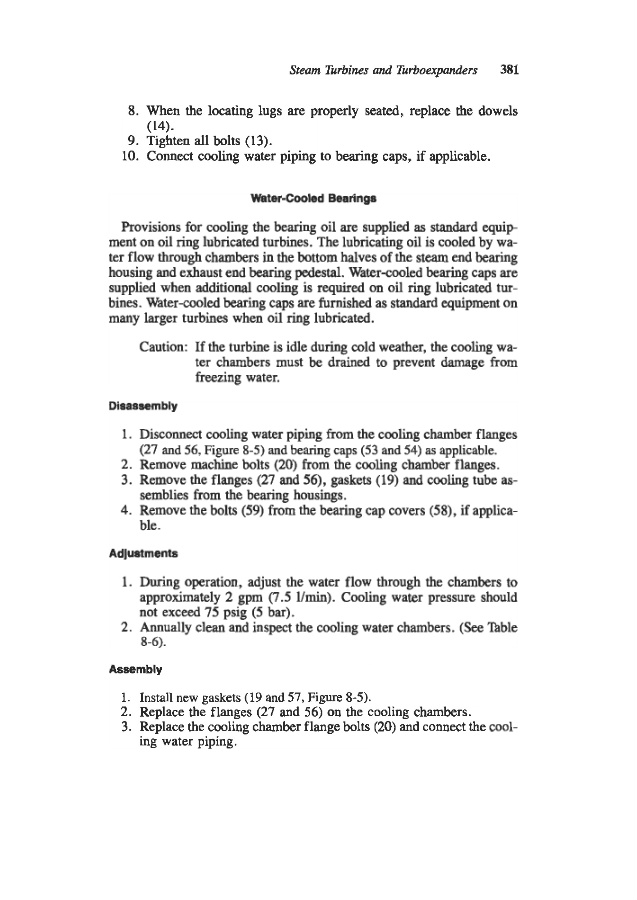 Steam Turbines and Turboexpanders 381

8. When the locating lugs are properly seated, replace the dowels (14).
9. Tighten all bolts (13).
10. Connect cooling water piping to bearing caps, if applicable.

Water-Cooled Bearings

Provisions for cooling the bearing oil are supplied as standard equipment on oil ring lubricated turbines. The lubricating oil is cooled by water flow through chambers in the bottom halves of the steam end bearing housing and exhaust end bearing pedestal. Water-cooled bearing caps are supplied when additional cooling is required on oil ring lubricated turbines. Water-cooled bearing caps are furnished as standard equipment on many larger turbines when oil ring lubricated.

Caution: If the turbine is idle during cold weather, the cooling water chambers must be drained to prevent damage from freezing water.

Disassembly

1. Disconnect cooling water piping from the cooling chamber flanges (27 and 56, Figure 8-5) and bearing caps (53 and 54) as applicable.
2. Remove machine bolts (20) from the cooling chamber flanges.
3. Remove the flanges (27 and 56), gaskets (19) and cooling tube assemblies from the bearing housings.
4. Remove the bolts (59) from the bearing cap covers (58), if applicable.

Adjustments

1. During operation, adjust the water flow through the chambers to approximately 2 gpm (7.5 l/min). Cooling water pressure should not exceed 75 psig (5 bar).
2. Annually clean and inspect the cooling water chambers. (See Table 8-6).

Assembly

1. Install new gaskets (19 and 57, Figure 8-5).
2. Replace the flanges (27 and 56) on the cooling chambers.
3. Replace the cooling chamber flange bolts (20) and connect the cooling water piping.